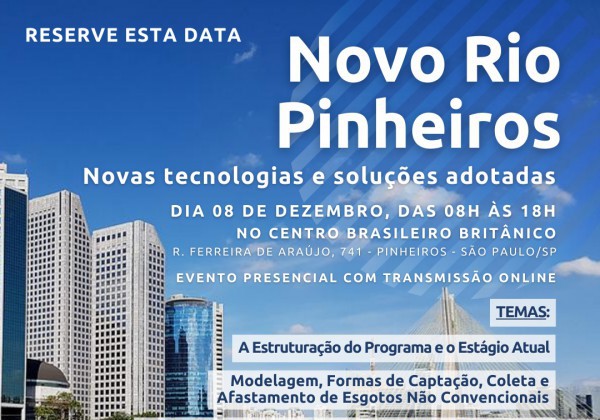 RESERVE ESTA DATA

Novo Rio Pinheiros

Novas tecnologias e soluções adotadas

DIA 08 DE DEZEMBRO, DAS 08H ÀS 18H
NO CENTRO BRASILEIRO BRITÂNICO
R. FERREIRA DE ARAÚJO, 741 - PINHEIROS - SÃO PAULO/SP

EVENTO PRESENCIAL COM TRANSMISSÃO ONLINE

TEMAS:

A Estruturação do Programa e o Estágio Atual

Modelagem, Formas de Captação, Coleta e Afastamento de Esgotos Não Convencionais